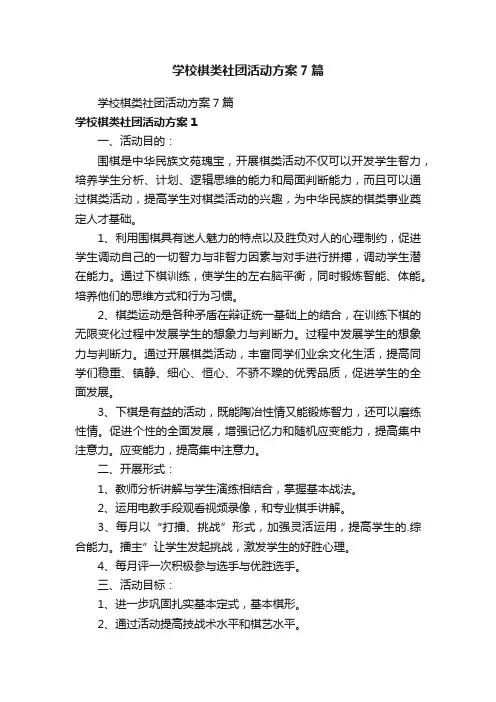 学校棋类社团活动方案7篇

学校棋类社团活动方案7篇

学校棋类社团活动方案1

一、活动目的：

围棋是中华民族文苑瑰宝，开展棋类活动不仅可以开发学生智力，培养学生分析、计划、逻辑思维的能力和局面判断能力，而且可以通过棋类活动，提高学生对棋类活动的兴趣，为中华民族的棋类事业奠定人才基础。

1、利用围棋具有迷人魅力的特点以及胜负对人的心理制约，促进学生调动自己的一切智力与非智力因素与对手进行拼搏，调动学生潜在能力。通过下棋训练，使学生的左右脑平衡，同时锻炼智能、体能。培养他们的思维方式和行为习惯。

2、棋类运动是各种矛盾在辩证统一基础上的结合，在训练下棋的无限变化过程中发展学生的想象力与判断力。过程中发展学生的想象力与判断力。通过开展棋类活动，丰富同学们业余文化生活，提高同学们稳重、镇静、细心、恒心、不骄不躁的优秀品质，促进学生的全面发展。

3、下棋是有益的活动，既能陶冶性情又能锻炼智力，还可以磨练性情。促进个性的全面发展，增强记忆力和随机应变能力，提高集中注意力。应变能力，提高集中注意力。

二、开展形式：

1、教师分析讲解与学生演练相结合，掌握基本战法。

2、运用电教手段观看视频录像，和专业棋手讲解。

3、每月以“打擂、挑战”形式，加强灵活运用，提高学生的.综合能力。擂主”让学生发起挑战，激发学生的好胜心理。

4、每月评一次积极参与选手与优胜选手。

三、活动目标：

1、进一步巩固扎实基本定式，基本棋形。

2、通过活动提高技战术水平和棋艺水平。